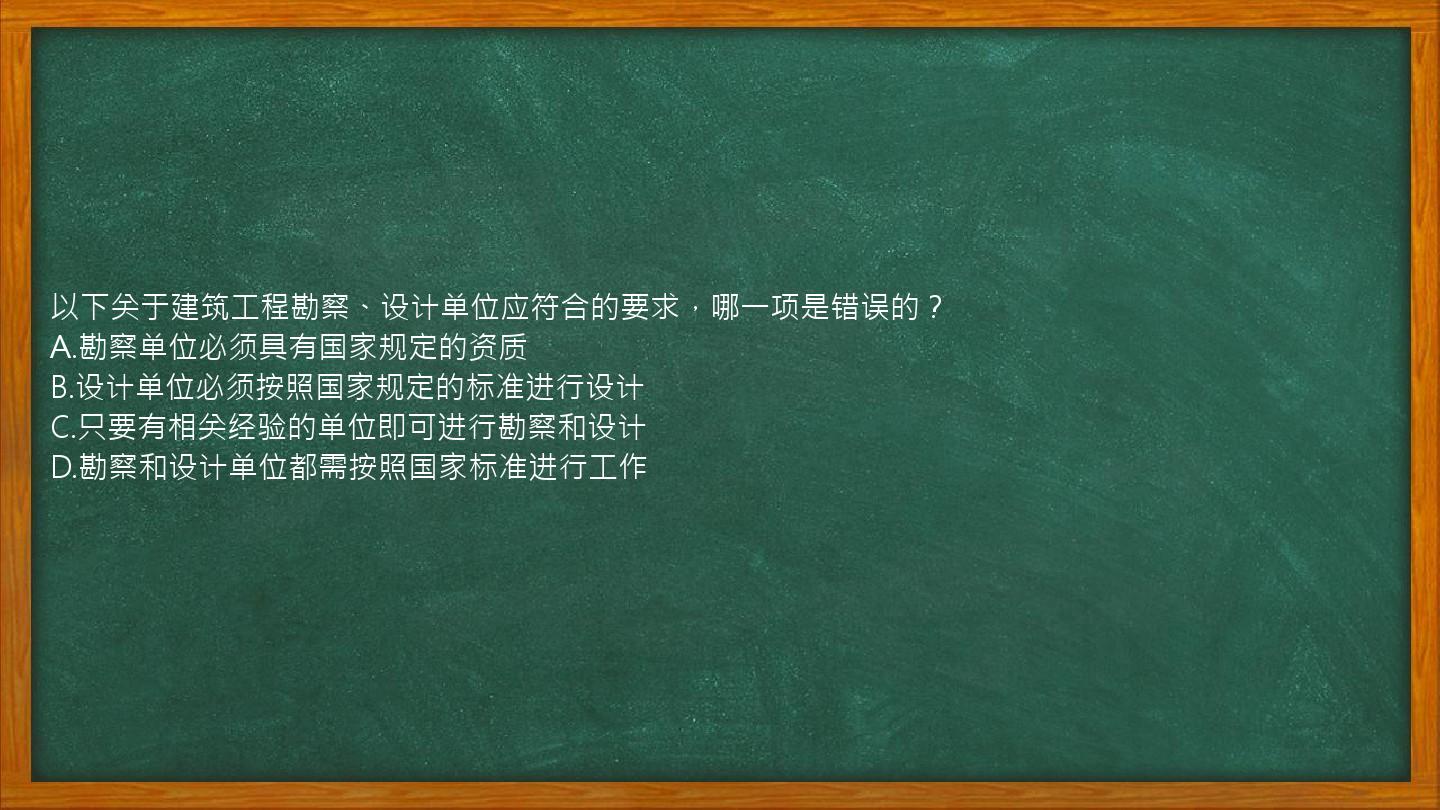 以下关于建筑工程勘察、设计单位应符合的要求，哪一项是错误的？
A.勘察单位必须具有国家规定的资质
B.设计单位必须按照国家规定的标准进行设计
C.只要有相关经验的单位即可进行勘察和设计
D.勘察和设计单位都需按照国家标准进行工作